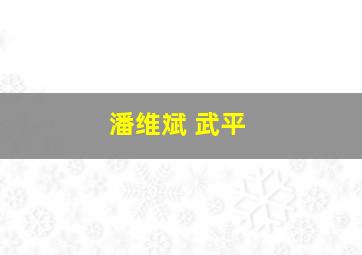 潘维斌 武平